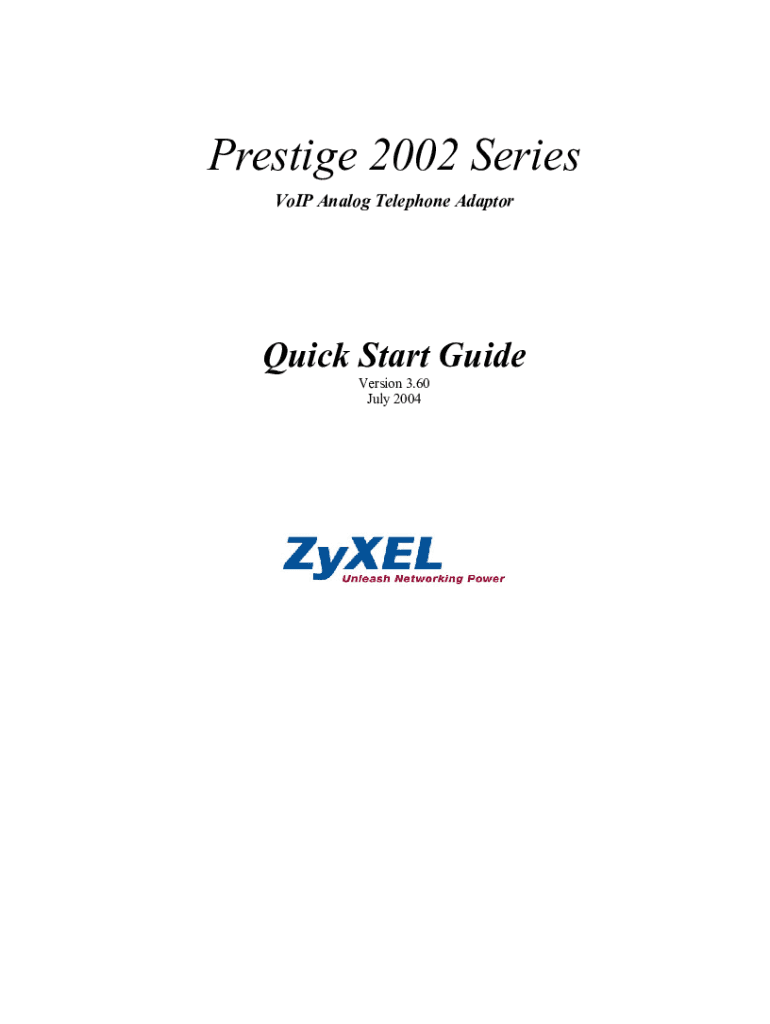 Prestige 2002 Series

VoIP Analog Telephone Adaptor

Quick Start Guide

Version 3.60
July 2004

ZyXEL
Unleash Networking Power